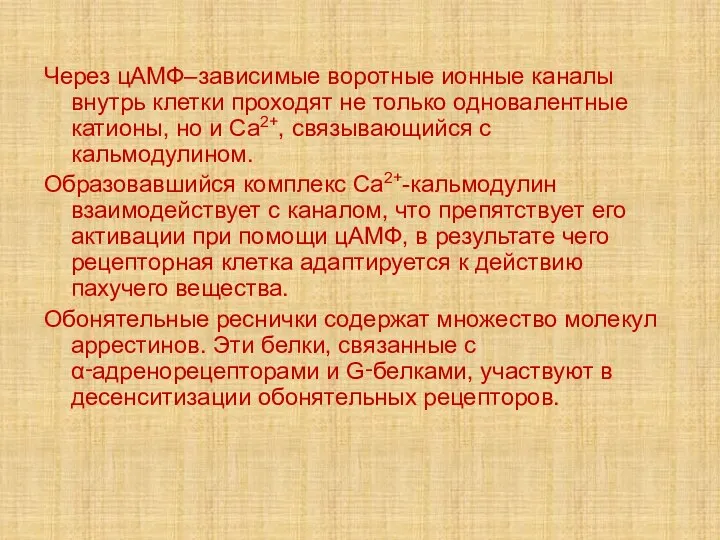 Через цАМФ–зависимые воротные ионные каналы внутрь клетки проходят не только одновалентные катионы, но и $Ca^{2+}$, связывающийся с кальмодулином.

Образовавшийся комплекс $Ca^{2+}$-кальмодулин взаимодействует с каналом, что препятствует его активации при помощи цАМФ, в результате чего рецепторная клетка адаптируется к действию пахучего вещества.

Обонятельные реснички содержат множество молекул аррестинов. Эти белки, связанные с α-адренорецепторами и G-белками, участвуют в десенситизации обонятельных рецепторов.